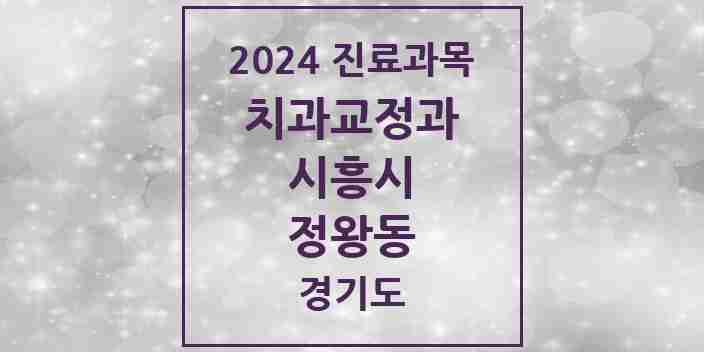 2024 진료과목
치과교정과
시흥시
정왕동
경기도